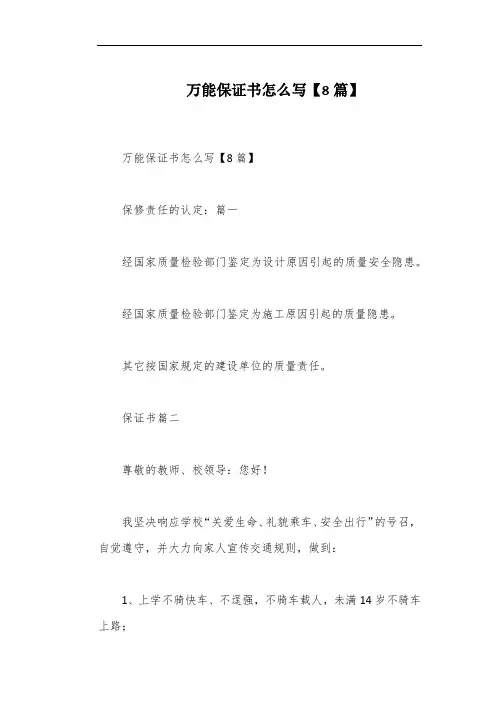 万能保证书怎么写【8篇】

万能保证书怎么写【8篇】

保修责任的认定：篇一

经国家质量检验部门鉴定为设计原因引起的质量安全隐患。

经国家质量检验部门鉴定为施工原因引起的质量隐患。

其它按国家规定的建设单位的质量责任。

保证书篇二

尊敬的教师、校领导：您好！

我坚决响应学校“关爱生命、礼貌乘车、安全出行”的号召，自觉遵守，并大力向家人宣传交通规则，做到：

1、上学不骑快车、不逞强，不骑车载人，未满14岁不骑车上路；